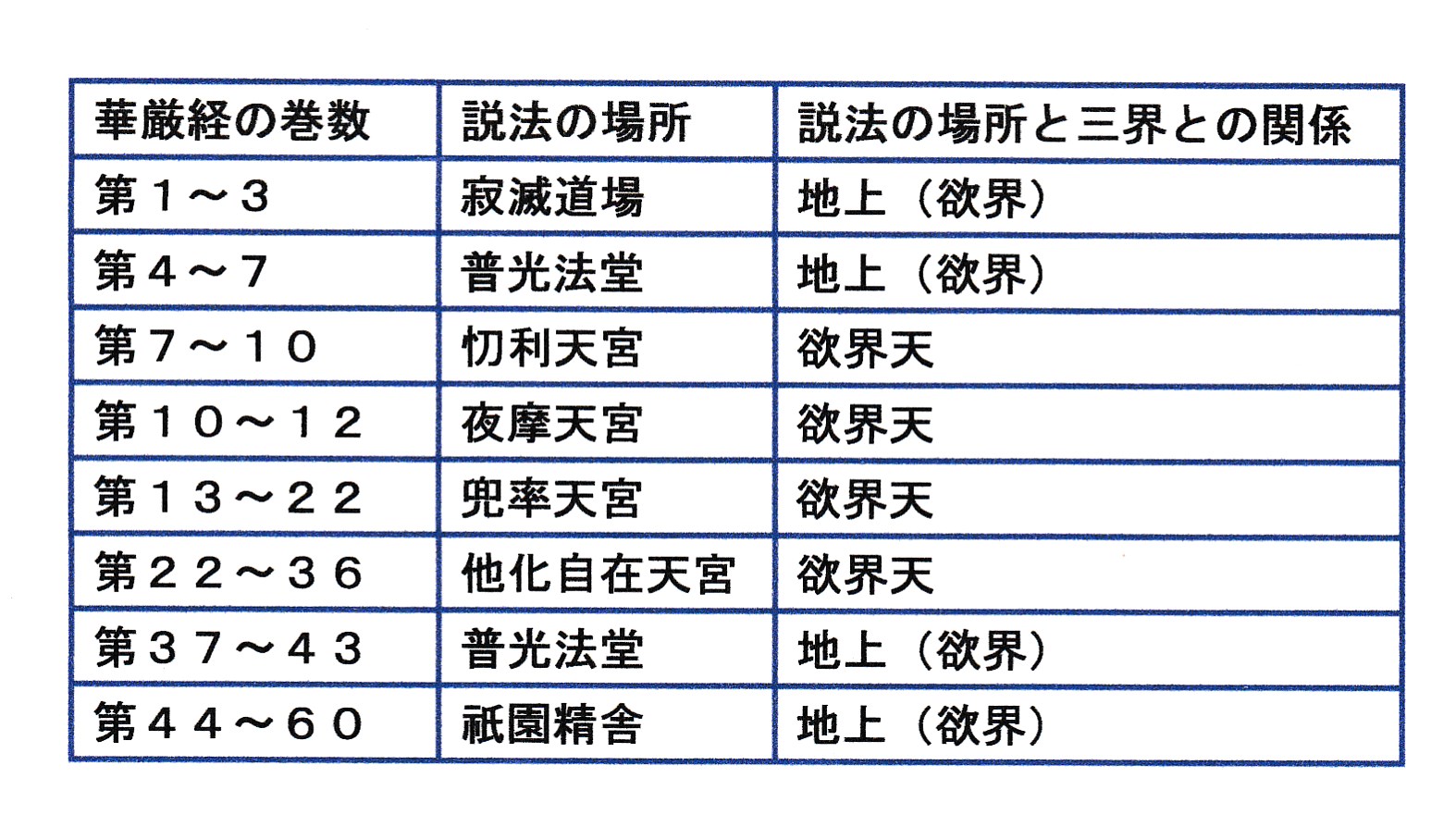 | 華厳経の巻数 | 説法の場所 | 説法の場所と三界との関係 |
|---|---|---|
| 第１～３ | 寂滅道場 | 地上（欲界） |
| 第４～７ | 普光法堂 | 地上（欲界） |
| 第７～１０ | 忉利天宮 | 欲界天 |
| 第１０～１２ | 夜摩天宮 | 欲界天 |
| 第１３～２２ | 兜率天宮 | 欲界天 |
| 第２２～３６ | 他化自在天宮 | 欲界天 |
| 第３７～４３ | 普光法堂 | 地上（欲界） |
| 第４４～６０ | 祇園精舎 | 地上（欲界） |